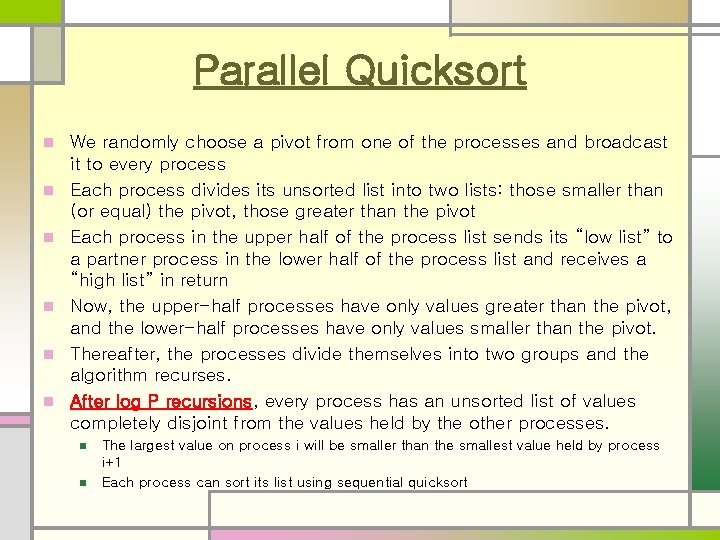 Parallel Quicksort

We randomly choose a pivot from one of the processes and broadcast it to every process

Each process divides its unsorted list into two lists: those smaller than (or equal) the pivot, those greater than the pivot

Each process in the upper half of the process list sends its "low list" to a partner process in the lower half of the process list and receives a "high list" in return

Now, the upper-half processes have only values greater than the pivot, and the lower-half processes have only values smaller than the pivot.

Thereafter, the processes divide themselves into two groups and the algorithm recurses.

After log P recursions, every process has an unsorted list of values completely disjoint from the values held by the other processes.

The largest value on process i will be smaller than the smallest value held by process i+1

Each process can sort its list using sequential quicksort